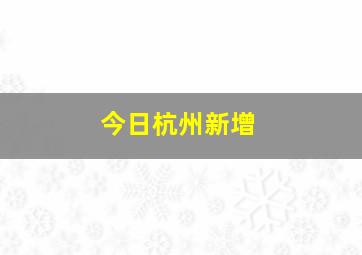 今日杭州新增